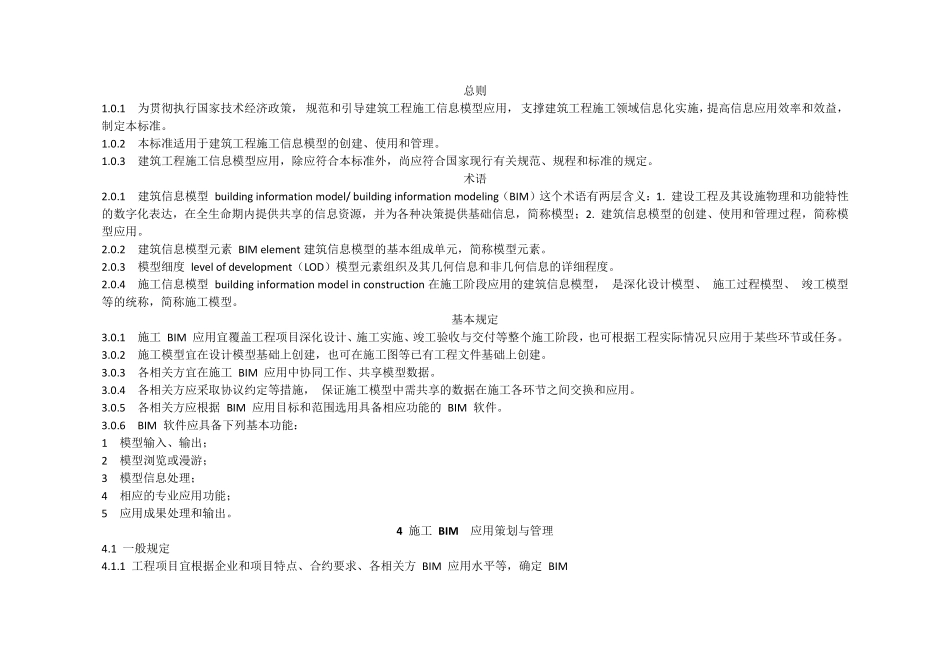 总则

1.0.1 为贯彻执行国家技术经济政策，规范和引导建筑工程施工信息模型应用，支撑建筑工程施工领域信息化实施，提高信息应用效率和效益，制定本标准。

1.0.2 本标准适用于建筑工程施工信息模型的创建、使用和管理。

1.0.3 建筑工程施工信息模型应用，除应符合本标准外，尚应符合国家现行有关规范、规程和标准的规定。

术语

2.0.1 建筑信息模型 building information model/ building information modeling（BIM）这个术语有两层含义：1. 建设工程及其设施物理和功能特性的数字化表达，在全生命期内提供共享的信息资源，并为各种决策提供基础信息，简称模型；2. 建筑信息模型的创建、使用和管理过程，简称模型应用。

2.0.2 建筑信息模型元素 BIM element 建筑信息模型的基本组成单元，简称模型元素。

2.0.3 模型细度 level of development（LOD）模型元素组织及其几何信息和非几何信息的详细程度。

2.0.4 施工信息模型 building information model in construction 在施工阶段应用的建筑信息模型，是深化设计模型、施工过程模型、竣工模型等的统称，简称施工模型。

基本规定

3.0.1 施工 BIM 应用宜覆盖工程项目深化设计、施工实施、竣工验收与交付等整个施工阶段，也可根据工程实际情况只应用于某些环节或任务。

3.0.2 施工模型宜在设计模型基础上创建，也可在施工图等已有工程文件基础上创建。

3.0.3 各相关方宜在施工 BIM 应用中协同工作、共享模型数据。

3.0.4 各相关方应采取协议约定等措施，保证施工模型中需共享的数据在施工各环节之间交换和应用。

3.0.5 各相关方应根据 BIM 应用目标和范围选用具备相应功能的 BIM 软件。

3.0.6 BIM 软件应具备下列基本功能：

1 模型输入、输出；
2 模型浏览或漫游；
3 模型信息处理；
4 相应的专业应用功能；
5 应用成果处理和输出。

4 施工 BIM 应用策划与管理

4.1 一般规定

4.1.1 工程项目宜根据企业和项目特点、合约要求、各相关方 BIM 应用水平等，确定 BIM